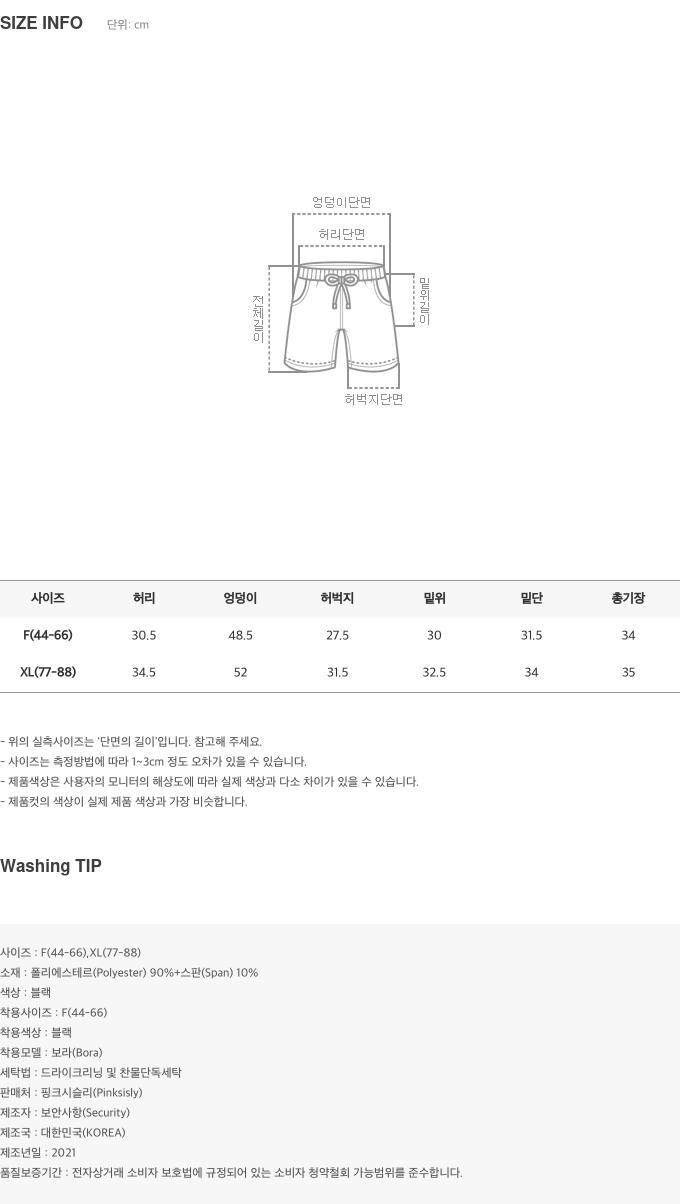 SIZE INFO 단위: cm

엉덩이단면
허리단면
전체길이
밑위길이
허벅지단면

| 사이즈 | 허리 | 엉덩이 | 허벅지 | 밑위 | 밑단 | 총기장 |
|---|---|---|---|---|---|---|
| F(44-66) | 30.5 | 48.5 | 27.5 | 30 | 31.5 | 34 |
| XL(77-88) | 34.5 | 52 | 31.5 | 32.5 | 34 | 35 |

- 위의 실측사이즈는 '단면의 길이'입니다. 참고해 주세요.
- 사이즈는 측정방법에 따라 1~3cm 정도 오차가 있을 수 있습니다.
- 제품색상은 사용자의 모니터의 해상도에 따라 실제 색상과 다소 차이가 있을 수 있습니다.
- 제품컷의 색상이 실제 제품 색상과 가장 비슷합니다.

Washing TIP

사이즈 : F(44-66),XL(77-88)
소재 : 폴리에스테르(Polyester) 90%+스판(Span) 10%
색상 : 블랙
착용사이즈 : F(44-66)
착용색상 : 블랙
착용모델 : 보라(Bora)
세탁법 : 드라이크리닝 및 찬물단독세탁
판매처 : 핑크시슬리(Pinksisly)
제조자 : 보안사항(Security)
제조국 : 대한민국(KOREA)
제조년일 : 2021
품질보증기간 : 전자상거래 소비자 보호법에 규정되어 있는 소비자 청약철회 가능범위를 준수합니다.